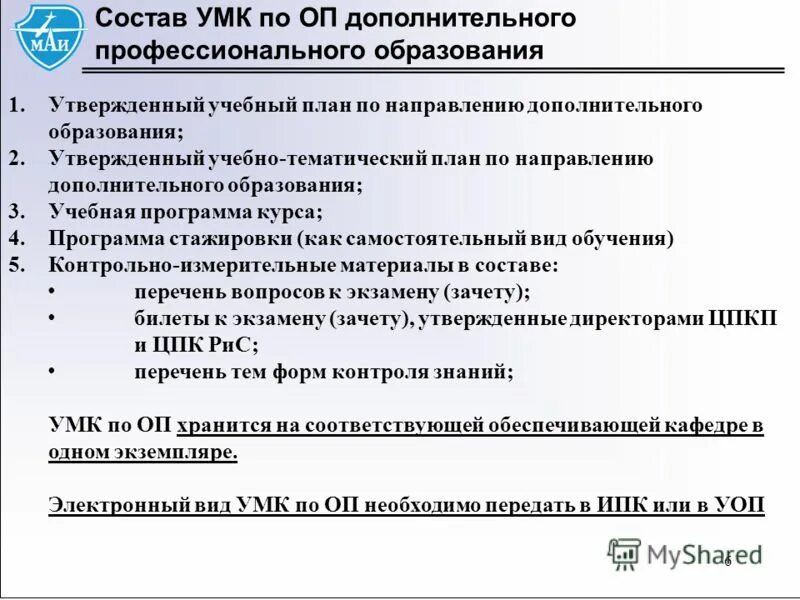 МАИ

Состав УМК по ОП дополнительного профессионального образования

1. Утвержденный учебный план по направлению дополнительного образования;
2. Утвержденный учебно-тематический план по направлению дополнительного образования;
3. Учебная программа курса;
4. Программа стажировки (как самостоятельный вид обучения)
5. Контрольно-измерительные материалы в составе:
• перечень вопросов к экзамену (зачету);
• билеты к экзамену (зачету), утвержденные директорами ЦПКП и ЦПК РиС;
• перечень тем форм контроля знаний;

УМК по ОП хранится на соответствующей обеспечивающей кафедре в одном экземпляре.

Электронный вид УМК по ОП необходимо передать в ИПК или в УОП

MyShared

6